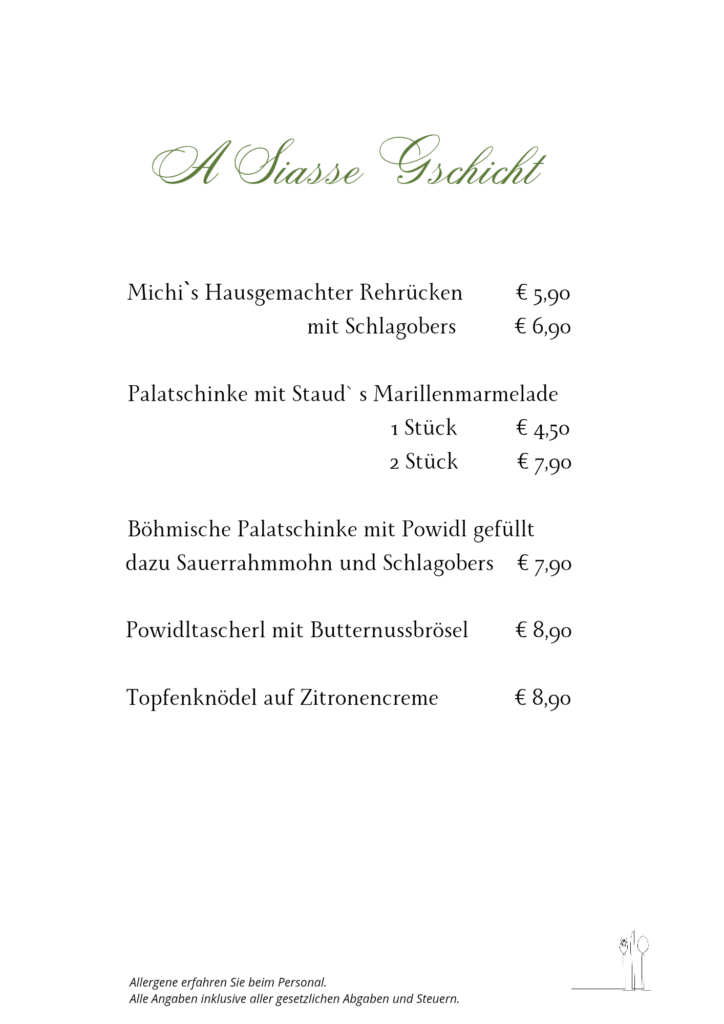 A Siasse Gschicht

Michi`s Hausgemachter Rehrücken € 5,90
mit Schlagobers € 6,90

Palatschinke mit Staud` s Marillenmarmelade
1 Stück € 4,50
2 Stück € 7,90

Böhmische Palatschinke mit Powidl gefüllt
dazu Sauerrahmmohn und Schlagobers € 7,90

Powidltascherl mit Butternussbrösel € 8,90

Topfenknödel auf Zitronencreme € 8,90

Allergene erfahren Sie beim Personal.
Alle Angaben inklusive aller gesetzlichen Abgaben und Steuern.